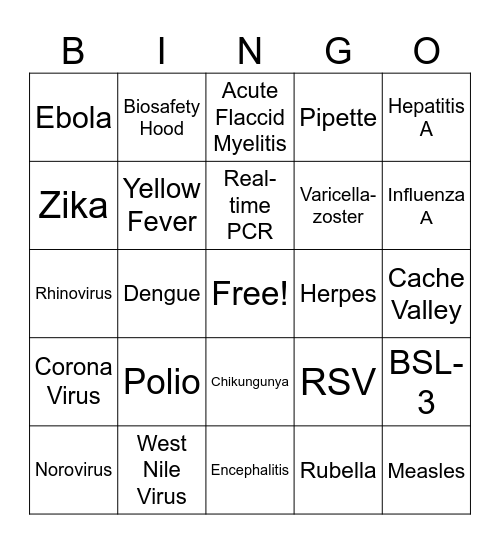 | B | I | N | G | O |
|---|---|---|---|---|
| Ebola | Biosafety Hood | Acute Flaccid Myelitis | Pipette | Hepatitis A |
| Zika | Yellow Fever | Real-time PCR | Varicella-zoster | Influenza A |
| Rhinovirus | Dengue | Free! | Herpes | Cache Valley |
| Corona Virus | Polio | Chikungunya | RSV | BSL-3 |
| Norovirus | West Nile Virus | Encephalitis | Rubella | Measles |